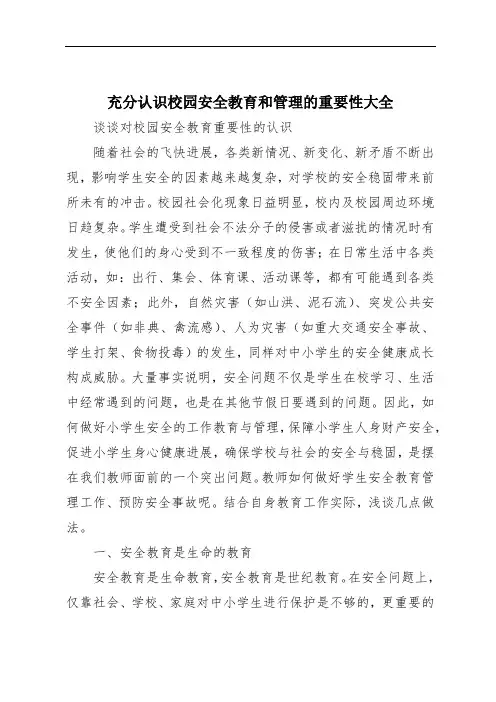 充分认识校园安全教育和管理的重要性大全

谈谈对校园安全教育重要性的认识

随着社会的飞快进展，各类新情况、新变化、新矛盾不断出现，影响学生安全的因素越来越复杂，对学校的安全稳固带来前所未有的冲击。校园社会化现象日益明显，校内及校园周边环境日趋复杂。学生遭受到社会不法分子的侵害或者滋扰的情况时有发生，使他们的身心受到不一致程度的伤害；在日常生活中各类活动，如：出行、集会、体育课、活动课等，都有可能遇到各类不安全因素；此外，自然灾害（如山洪、泥石流）、突发公共安全事件（如非典、禽流感）、人为灾害（如重大交通安全事故、学生打架、食物投毒）的发生，同样对中小学生的安全健康成长构成威胁。大量事实说明，安全问题不仅是学生在校学习、生活中经常遇到的问题，也是在其他节假日要遇到的问题。因此，如何做好小学生安全的工作教育与管理，保障小学生人身财产安全，促进小学生身心健康进展，确保学校与社会的安全与稳固，是摆在我们教师面前的一个突出问题。教师如何做好学生安全教育管理工作、预防安全事故呢。结合自身教育工作实际，浅谈几点做法。

一、安全教育是生命的教育

安全教育是生命教育，安全教育是世纪教育。在安全问题上，仅靠社会、学校、家庭对中小学生进行保护是不够的，更重要的